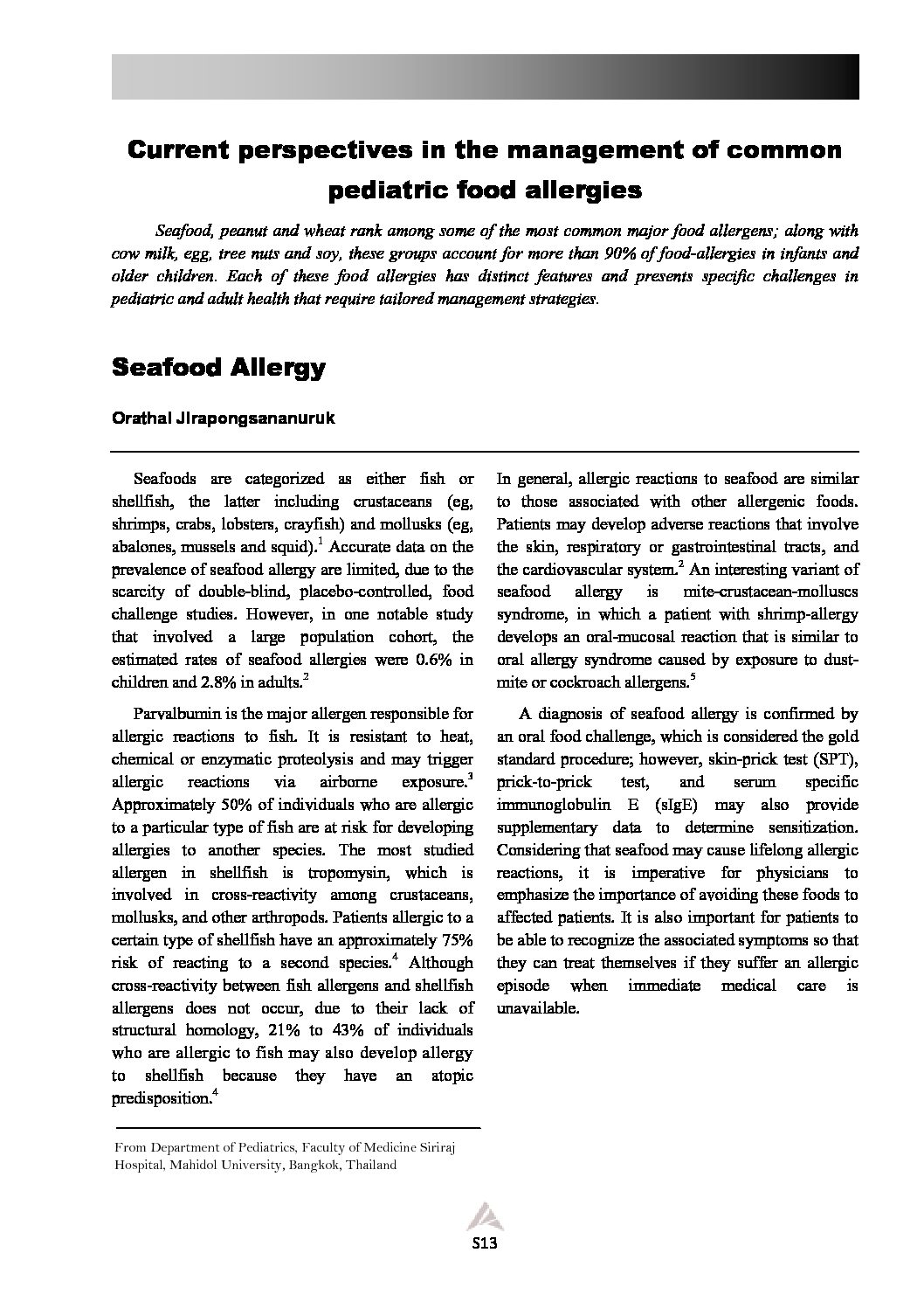 Current perspectives in the management of common pediatric food allergies

Seafood, peanut and wheat rank among some of the most common major food allergens; along with cow milk, egg, tree nuts and soy, these groups account for more than 90% of food-allergies in infants and older children. Each of these food allergies has distinct features and presents specific challenges in pediatric and adult health that require tailored management strategies.

Seafood Allergy

Orathai Jirapongsananuruk

Seafoods are categorized as either fish or shellfish, the latter including crustaceans (eg, shrimps, crabs, lobsters, crayfish) and mollusks (eg, abalones, mussels and squid).$^1$ Accurate data on the prevalence of seafood allergy are limited, due to the scarcity of double-blind, placebo-controlled, food challenge studies. However, in one notable study that involved a large population cohort, the estimated rates of seafood allergies were 0.6% in children and 2.8% in adults.$^2$

Parvalbumin is the major allergen responsible for allergic reactions to fish. It is resistant to heat, chemical or enzymatic proteolysis and may trigger allergic reactions via airborne exposure.$^3$ Approximately 50% of individuals who are allergic to a particular type of fish are at risk for developing allergies to another species. The most studied allergen in shellfish is tropomysin, which is involved in cross-reactivity among crustaceans, mollusks, and other arthropods. Patients allergic to a certain type of shellfish have an approximately 75% risk of reacting to a second species.$^4$ Although cross-reactivity between fish allergens and shellfish allergens does not occur, due to their lack of structural homology, 21% to 43% of individuals who are allergic to fish may also develop allergy to shellfish because they have an atopic predisposition.$^4$

In general, allergic reactions to seafood are similar to those associated with other allergenic foods. Patients may develop adverse reactions that involve the skin, respiratory or gastrointestinal tracts, and the cardiovascular system.$^2$ An interesting variant of seafood allergy is mite-crustacean-molluscs syndrome, in which a patient with shrimp-allergy develops an oral-mucosal reaction that is similar to oral allergy syndrome caused by exposure to dust-mite or cockroach allergens.$^5$

A diagnosis of seafood allergy is confirmed by an oral food challenge, which is considered the gold standard procedure; however, skin-prick test (SPT), prick-to-prick test, and serum specific immunoglobulin E (sIgE) may also provide supplementary data to determine sensitization. Considering that seafood may cause lifelong allergic reactions, it is imperative for physicians to emphasize the importance of avoiding these foods to affected patients. It is also important for patients to be able to recognize the associated symptoms so that they can treat themselves if they suffer an allergic episode when immediate medical care is unavailable.

From Department of Pediatrics, Faculty of Medicine Siriraj Hospital, Mahidol University, Bangkok, Thailand

S13